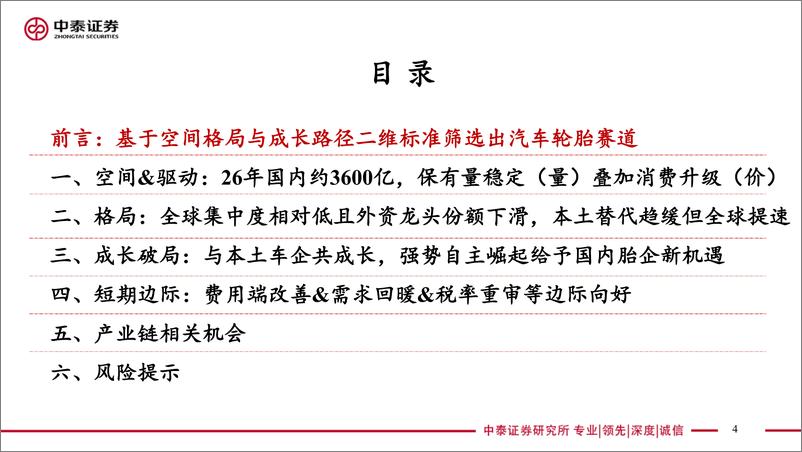 中泰证券
ZHONGTAI SECURITIES

目 录

前言：基于空间格局与成长路径二维标准筛选出汽车轮胎赛道

一、空间&驱动：26年国内约3600亿，保有量稳定（量）叠加消费升级（价）

二、格局：全球集中度相对低且外资龙头份额下滑，本土替代趋缓但全球提速

三、成长破局：与本土车企共成长，强势自主崛起给予国内胎企新机遇

四、短期边际：费用端改善&需求回暖&税率重审等边际向好

五、产业链相关机会

六、风险提示

中泰证券研究所 专业|领先|深度|诚信 4